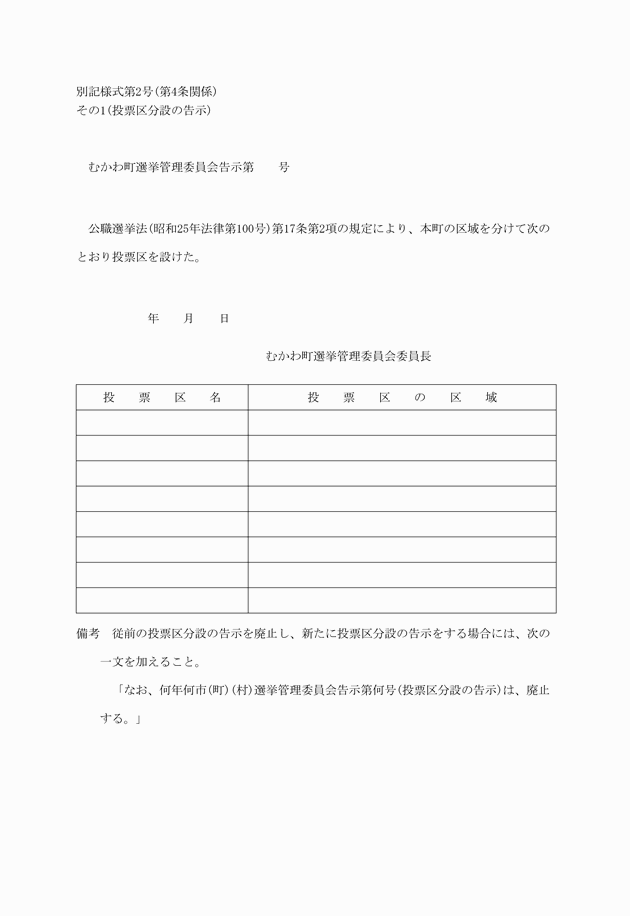 別記様式第2号(第4条関係)
その1(投票区分設の告示)

むかわ町選挙管理委員会告示第　　号

公職選挙法(昭和25年法律第100号)第17条第2項の規定により、本町の区域を分けて次のとおり投票区を設けた。

年　　月　　日

むかわ町選挙管理委員会委員長

| 投　票　区　名 | 投　票　区　の　区　域 |
|---|---|
| | |
| | |
| | |
| | |
| | |
| | |
| | |
| | |

備考　従前の投票区分設の告示を廃止し、新たに投票区分設の告示をする場合には、次の一文を加えること。

「なお、何年何市(町)(村)選挙管理委員会告示第何号(投票区分設の告示)は、廃止する。」